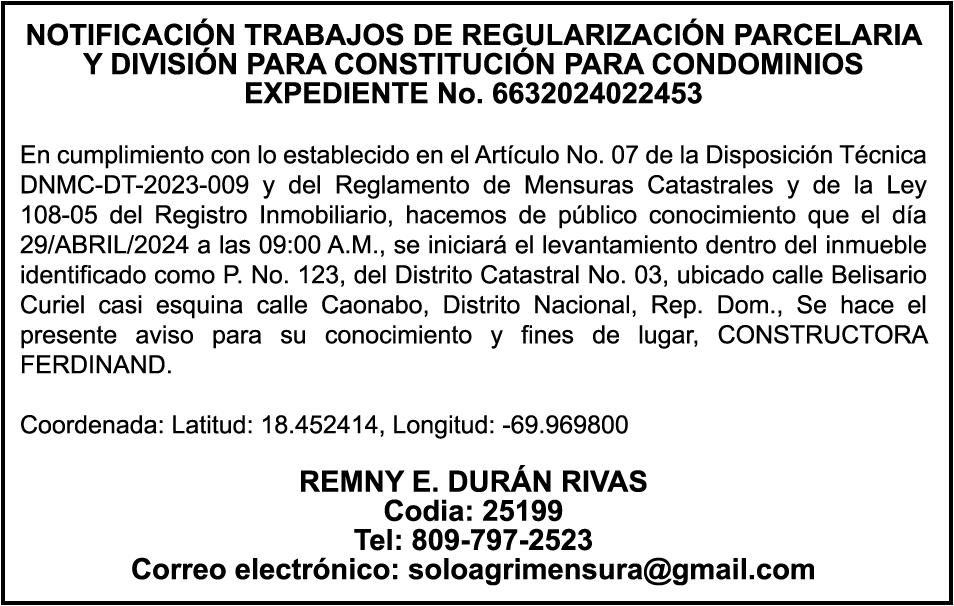 NOTIFICACIÓN TRABAJOS DE REGULARIZACIÓN PARCELARIA Y DIVISIÓN PARA CONSTITUCIÓN PARA CONDOMINIOS EXPEDIENTE No. 6632024022453

En cumplimiento con lo establecido en el Artículo No. 07 de la Disposición Técnica DNMC-DT-2023-009 y del Reglamento de Mensuras Catastrales y de la Ley 108-05 del Registro Inmobiliario, hacemos de público conocimiento que el día 29/ABRIL/2024 a las 09:00 A.M., se iniciará el levantamiento dentro del inmueble identificado como P. No. 123, del Distrito Catastral No. 03, ubicado calle Belisario Curiel casi esquina calle Caonabo, Distrito Nacional, Rep. Dom., Se hace el presente aviso para su conocimiento y fines de lugar, CONSTRUCTORA FERDINAND.

Coordenada: Latitud: 18.452414, Longitud: -69.969800

REMNY E. DURÁN RIVAS
Codia: 25199
Tel: 809-797-2523
Correo electrónico: soloagrimensura@gmail.com